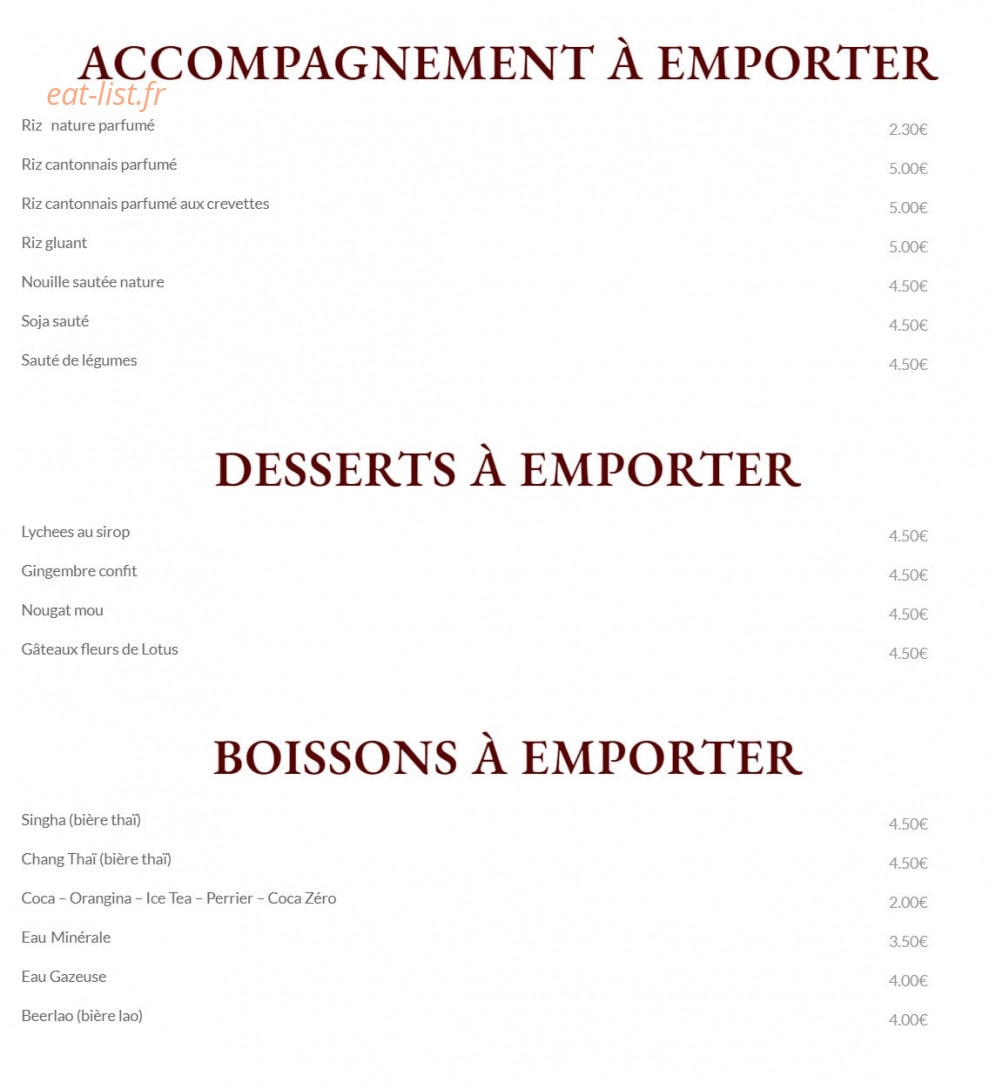 ACCOMPAGNEMENT À EMPORTER

Riz nature parfumé 2.30€

Riz cantonnais parfumé 5.00€

Riz cantonnais parfumé aux crevettes 5.00€

Riz gluant 5.00€

Nouille sautée nature 4.50€

Soja sauté 4.50€

Sauté de légumes 4.50€

DESSERTS À EMPORTER

Lychees au sirop 4.50€

Gingembre confit 4.50€

Nougat mou 4.50€

Gâteaux fleurs de Lotus 4.50€

BOISSONS À EMPORTER

Singha (bière thaï) 4.50€

Chang Thaï (bière thaï) 4.50€

Coca – Orangina – Ice Tea – Perrier – Coca Zéro 2.00€

Eau Minérale 3.50€

Eau Gazeuse 4.00€

Beerlao (bière lao) 4.00€

eat-list.fr